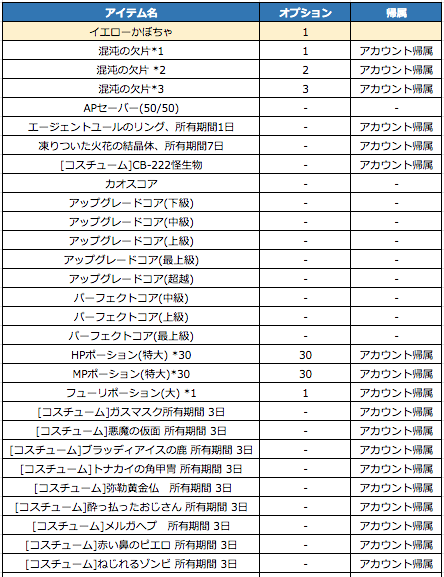 | アイテム名 | オプション | 帰属 |
|---|---|---|
| イエローかぼちゃ | 1 | |
| 混沌の欠片*1 | 1 | アカウント帰属 |
| 混沌の欠片 *2 | 2 | アカウント帰属 |
| 混沌の欠片*3 | 3 | アカウント帰属 |
| APセーバー(50/50) | - | - |
| エージェントユールのリング、所有期間1日 | - | アカウント帰属 |
| 凍りついた火花の結晶体、所有期間7日 | - | アカウント帰属 |
| [コスチューム]CB-222怪生物 | - | アカウント帰属 |
| カオスコア | - | - |
| アップグレードコア(下級) | - | - |
| アップグレードコア(中級) | - | - |
| アップグレードコア(上級) | - | - |
| アップグレードコア(最上級) | - | - |
| アップグレードコア(超越) | - | - |
| パーフェクトコア(中級) | - | - |
| パーフェクトコア(上級) | - | - |
| パーフェクトコア(最上級) | - | - |
| HPポーション(特大) *30 | 30 | アカウント帰属 |
| MPポーション(特大)*30 | 30 | アカウント帰属 |
| フューリポーション(大) *1 | 1 | アカウント帰属 |
| [コスチューム]ガスマスク所有期間 3日 | - | アカウント帰属 |
| [コスチューム]悪魔の仮面 所有期間 3日 | - | アカウント帰属 |
| [コスチューム]ブラッディアイスの鹿 所有期間 3日 | - | アカウント帰属 |
| [コスチューム]トナカイの角甲冑 所有期間 3日 | - | アカウント帰属 |
| [コスチューム]弥勒黄金仏　所有期間 3日 | - | アカウント帰属 |
| [コスチューム]酔っ払ったおじさん 所有期間 3日 | - | アカウント帰属 |
| [コスチューム]メルガヘプ　所有期間 3日 | - | アカウント帰属 |
| [コスチューム]赤い鼻のピエロ 所有期間 3日 | - | アカウント帰属 |
| [コスチューム]ねじれるゾンビ 所有期間 3日 | - | アカウント帰属 |